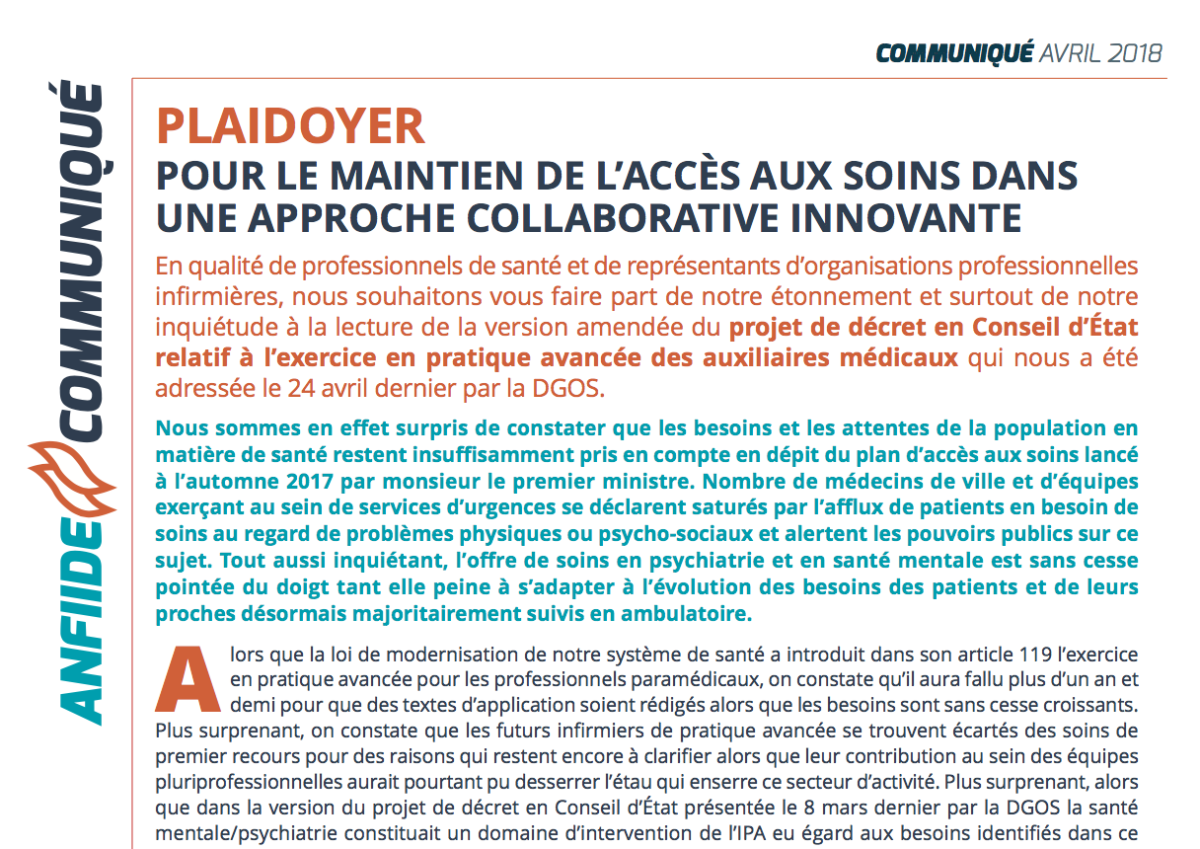 COMMUNIQUÉ AVRIL 2018

ANFIIDE COMMUNIQUÉ

PLAIDOYER
POUR LE MAINTIEN DE L'ACCÈS AUX SOINS DANS UNE APPROCHE COLLABORATIVE INNOVANTE

En qualité de professionnels de santé et de représentants d'organisations professionnelles infirmières, nous souhaitons vous faire part de notre étonnement et surtout de notre inquiétude à la lecture de la version amendée du projet de décret en Conseil d'État relatif à l'exercice en pratique avancée des auxiliaires médicaux qui nous a été adressée le 24 avril dernier par la DGOS.

Nous sommes en effet surpris de constater que les besoins et les attentes de la population en matière de santé restent insuffisamment pris en compte en dépit du plan d'accès aux soins lancé à l'automne 2017 par monsieur le premier ministre. Nombre de médecins de ville et d'équipes exerçant au sein de services d'urgences se déclarent saturés par l'afflux de patients en besoin de soins au regard de problèmes physiques ou psycho-sociaux et alertent les pouvoirs publics sur ce sujet. Tout aussi inquiétant, l'offre de soins en psychiatrie et en santé mentale est sans cesse pointée du doigt tant elle peine à s'adapter à l'évolution des besoins des patients et de leurs proches désormais majoritairement suivis en ambulatoire.

Alors que la loi de modernisation de notre système de santé a introduit dans son article 119 l'exercice en pratique avancée pour les professionnels paramédicaux, on constate qu'il aura fallu plus d'un an et demi pour que des textes d'application soient rédigés alors que les besoins sont sans cesse croissants. Plus surprenant, on constate que les futurs infirmiers de pratique avancée se trouvent écartés des soins de premier recours pour des raisons qui restent encore à clarifier alors que leur contribution au sein des équipes pluriprofessionnelles aurait pourtant pu desserrer l'étau qui enserre ce secteur d'activité. Plus surprenant, alors que dans la version du projet de décret en Conseil d'État présentée le 8 mars dernier par la DGOS la santé mentale/psychiatrie constituait un domaine d'intervention de l'IPA eu égard aux besoins identifiés dans ce